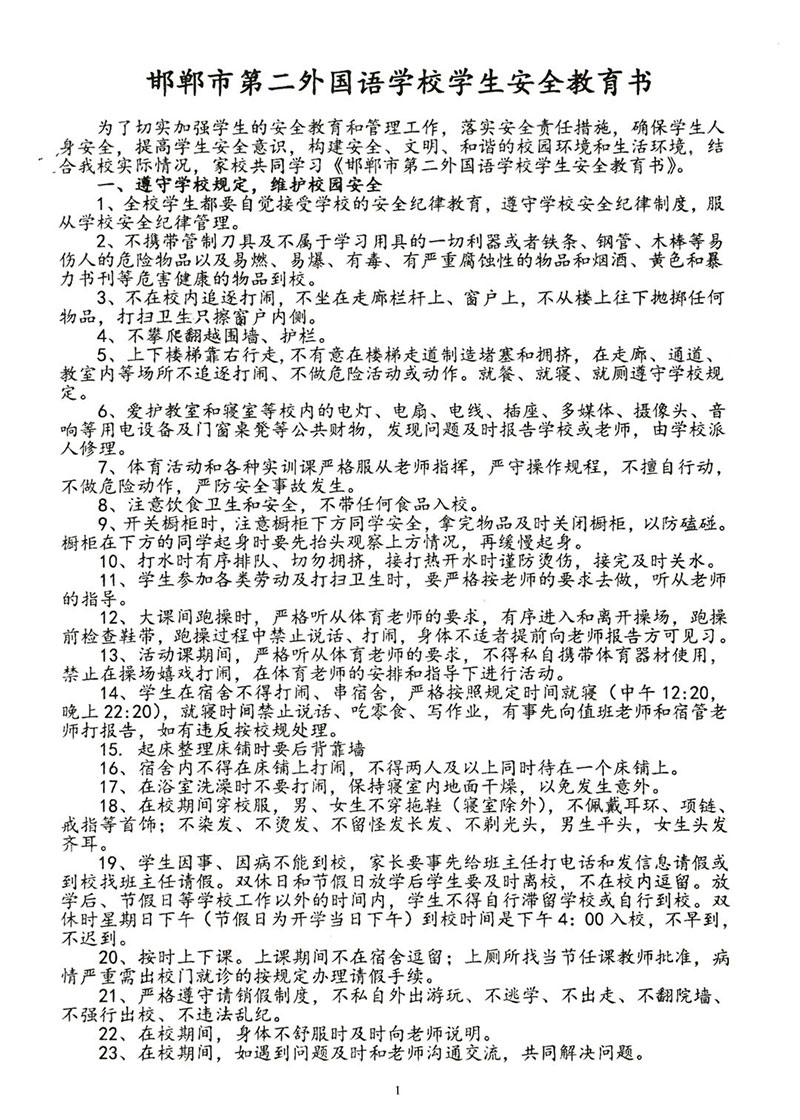 邯郸市第二外国语学校学生安全教育书

为了切实加强学生的安全教育和管理工作，落实安全责任措施，确保学生人身安全，提高学生安全意识，构建安全、文明、和谐的校园环境和生活环境，结合我校实际情况，家校共同学习《邯郸市第二外国语学校学生安全教育书》。

一、遵守学校规定，维护校园安全

1、全校学生都要自觉接受学校的安全纪律教育，遵守学校安全纪律制度，服从学校安全纪律管理。

2、不携带管制刀具及不属于学习用具的一切利器或者铁条、钢管、木棒等易伤人的危险物品以及易燃、易爆、有毒、有严重腐蚀性的物品和烟酒、黄色和暴力书刊等危害健康的物品到校。

3、不在校内追逐打闹，不坐在走廊栏杆上、窗户上，不从楼上往下抛掷任何物品，打扫卫生只擦窗户内侧。

4、不攀爬翻越围墙、护栏。

5、上下楼梯靠右行走，不有意在楼梯走道制造堵塞和拥挤，在走廊、通道、教室内等场所不追逐打闹、不做危险活动或动作。就餐、就寝、就厕遵守学校规定。

6、爱护教室和寝室等校内的电灯、电扇、电线、插座、多媒体、摄像头、音响等用电设备及门窗桌凳等公共财物，发现问题及时报告学校或老师，由学校派人修理。

7、体育活动和各种实训课严格服从老师指挥，严守操作规程，不擅自行动，不做危险动作，严防安全事故发生。

8、注意饮食卫生和安全，不带任何食品入校。

9、开关橱柜时，注意橱柜下方同学安全，拿完物品及时关闭橱柜，以防磕碰。橱柜在下方的同学起身时要先抬头观察上方情况，再缓慢起身。

10、打水时有序排队、切勿拥挤，接打热开水时谨防烫伤，接完及时关水。

11、学生参加各类劳动及打扫卫生时，要严格按老师的要求去做，听从老师的指导。

12、大课间跑操时，严格听从体育老师的要求，有序进入和离开操场，跑操前检查鞋带，跑操过程中禁止说话、打闹，身体不适者提前向老师报告方可见习。

13、活动课期间，严格听从体育老师的要求，不得私自携带体育器材使用，禁止在操场嬉戏打闹，在体育老师的安排和指导下进行活动。

14、学生在宿舍不得打闹、串宿舍，严格按照规定时间就寝（中午 12:20，晚上 22:20），就寝时间禁止说话、吃零食、写作业，有事先向值班老师和宿管老师打报告，如有违反按校规处理。

15. 起床整理床铺时要后背靠墙

16、宿舍内不得在床铺上打闹，不得两人及以上同时待在一个床铺上。

17、在浴室洗澡时不要打闹，保持寝室内地面干燥，以免发生意外。

18、在校期间穿校服，男、女生不穿拖鞋（寝室除外），不佩戴耳环、项链、戒指等首饰；不染发、不烫发、不留怪发长发、不剃光头，男生平头，女生头发齐耳。

19、学生因事、因病不能到校，家长要事先给班主任打电话和发信息请假或到校找班主任请假。双休日和节假日放学后学生要及时离校，不在校内逗留。放学后、节假日等学校工作以外的时间内，学生不得自行滞留学校或自行到校。双休时星期日下午（节假日为开学当日下午）到校时间是下午 4: 00 入校，不早到，不迟到。

20、按时上下课。上课期间不在宿舍逗留；上厕所找当节任课教师批准，病情严重需出校门就诊的按规定办理请假手续。

21、严格遵守请销假制度，不私自外出游玩、不逃学、不出走、不翻院墙、不强行出校、不违法乱纪。

22、在校期间，身体不舒服时及时向老师说明。

23、在校期间，如遇到问题及时和老师沟通交流，共同解决问题。

1